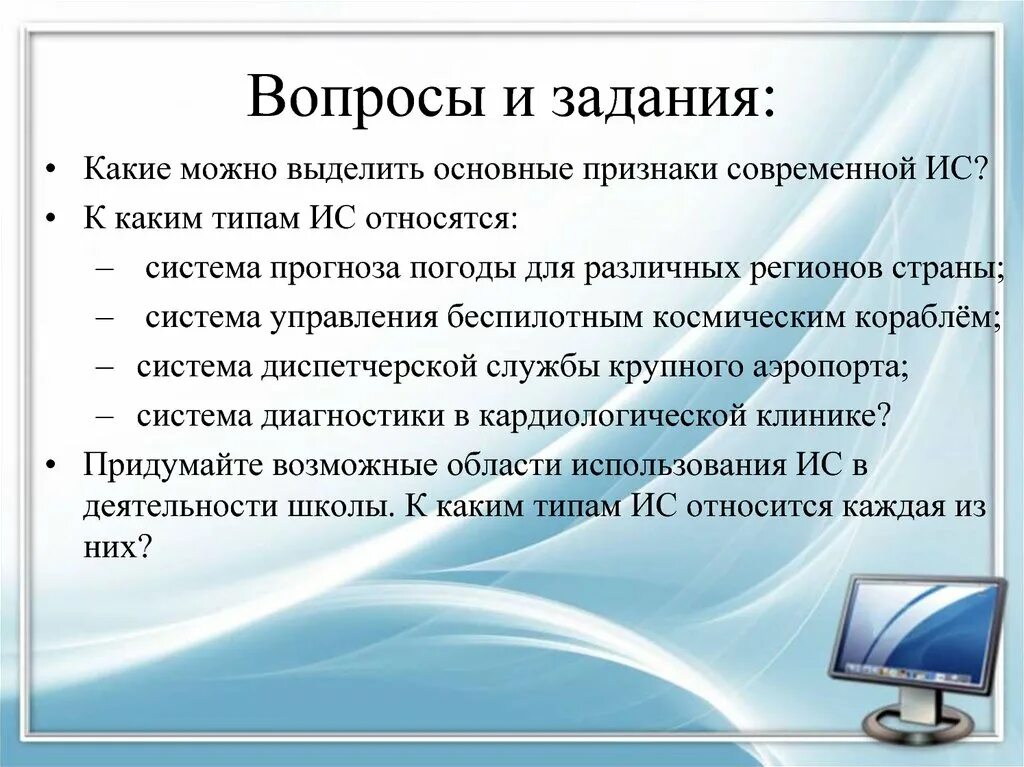 Вопросы и задания:

• Какие можно выделить основные признаки современной ИС?
• К каким типам ИС относятся:
– система прогноза погоды для различных регионов страны;
– система управления беспилотным космическим кораблём;
– система диспетчерской службы крупного аэропорта;
– система диагностики в кардиологической клинике?
• Придумайте возможные области использования ИС в деятельности школы. К каким типам ИС относится каждая из них?